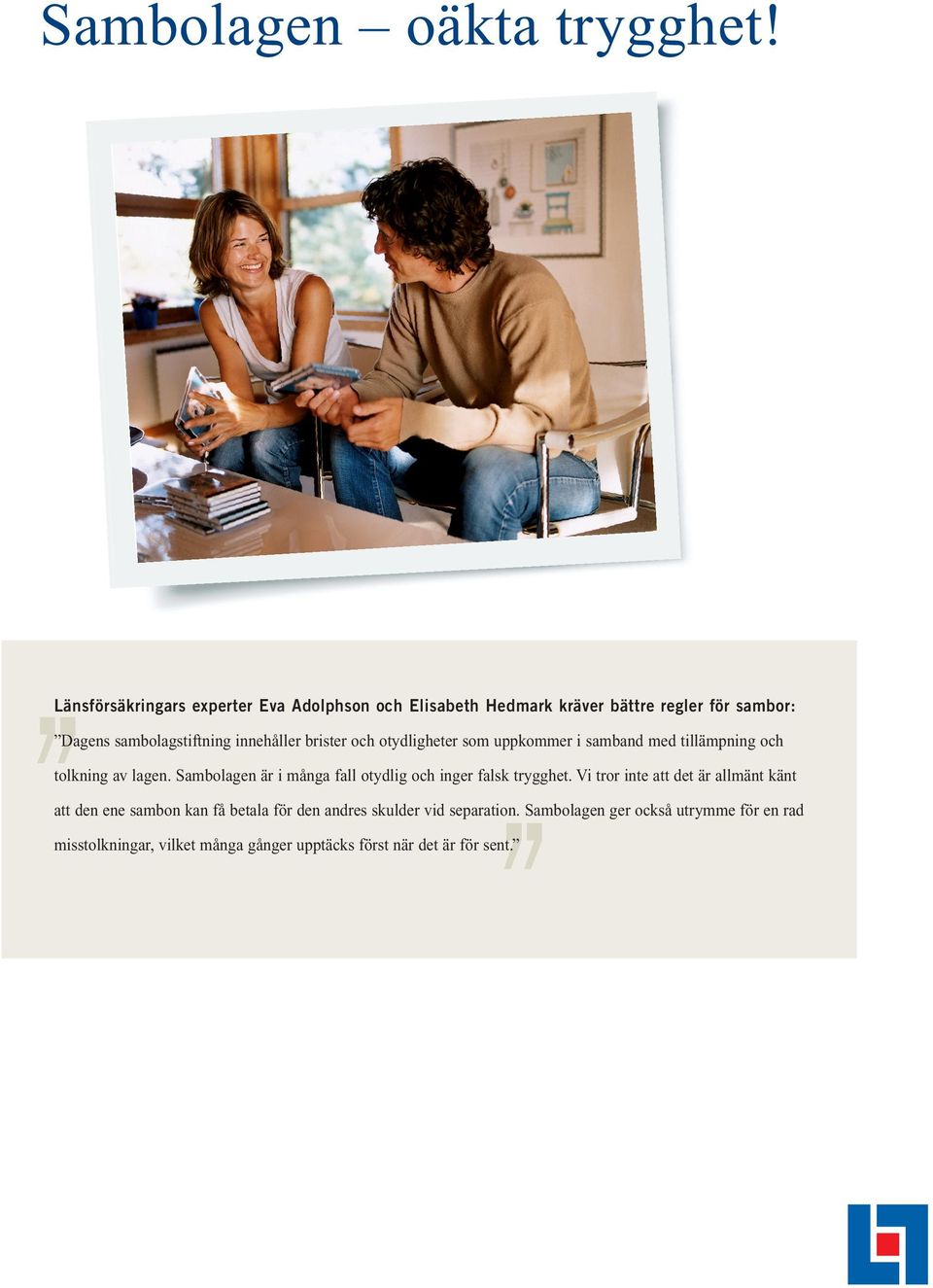 Sambolagen – oäkta trygghet!

Länsförsäkringars experter Eva Adolphson och Elisabeth Hedmark kräver bättre regler för sambor:

”Dagens sambolagstiftning innehåller brister och otydligheter som uppkommer i samband med tillämpning och tolkning av lagen. Sambolagen är i många fall otydlig och inger falsk trygghet. Vi tror inte att det är allmänt känt att den ene sambon kan få betala för den andres skulder vid separation. Sambolagen ger också utrymme för en rad misstolkningar, vilket många gånger upptäcks först när det är för sent.”